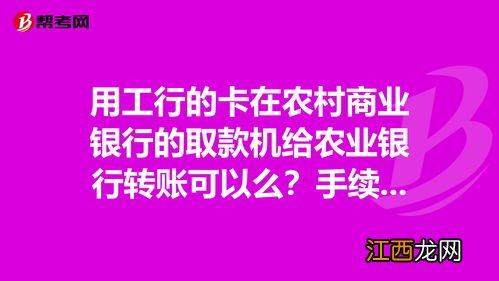 帮考网

用工行的卡在农村商业银行的取款机给农业银行转账可以么？手续...

江西龙网